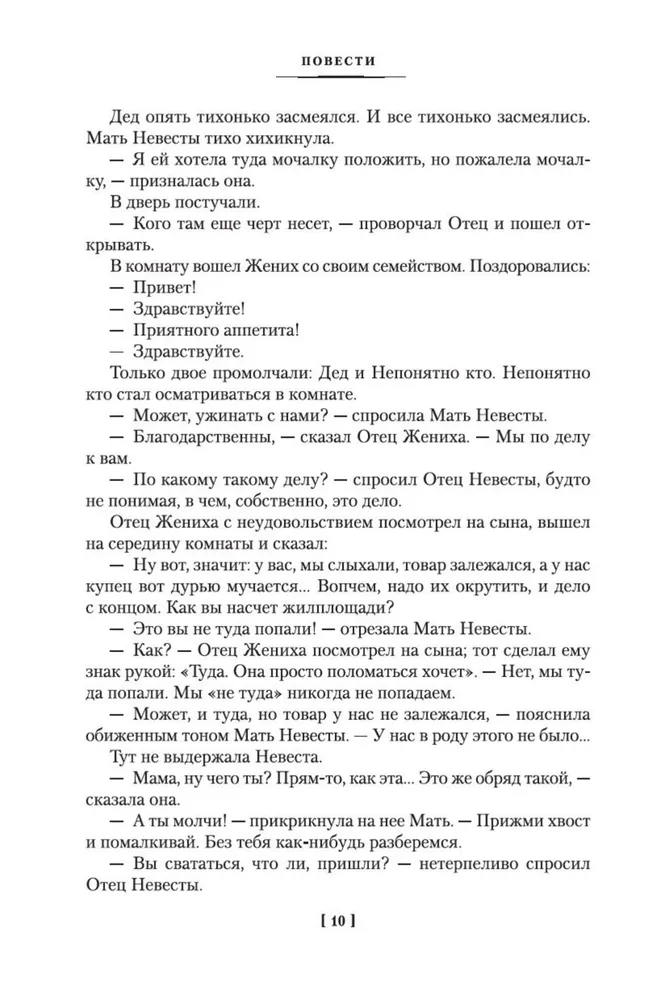 ПОВЕСТИ

Дед опять тихонько засмеялся. И все тихонько засмеялись. Мать Невесты тихо хихикнула.

— Я ей хотела туда мочалку положить, но пожалела мочалку, — призналась она.

В дверь постучали.

— Кого там еще черт несет, — проворчал Отец и пошел открывать.

В комнату вошел Жених со своим семейством. Поздоровались:

— Привет!

— Здравствуйте!

— Приятного аппетита!

— Здравствуйте.

Только двое промолчали: Дед и Непонятно кто. Непонятно кто стал осматриваться в комнате.

— Может, ужинать с нами? — спросила Мать Невесты.

— Благодарственны, — сказал Отец Жениха. — Мы по делу к вам.

— По какому такому делу? — спросил Отец Невесты, будто не понимая, в чем, собственно, это дело.

Отец Жениха с неудовольствием посмотрел на сына, вышел на середину комнаты и сказал:

— Ну вот, значит: у вас, мы слыхали, товар залежался, а у нас купец вот дурью мучается... Вопчем, надо их окрутить, и дело с концом. Как вы насчет жилплощади?

— Это вы не туда попали! — отрезала Мать Невесты.

— Как? — Отец Жениха посмотрел на сына; тот сделал ему знак рукой: «Туда. Она просто поломаться хочет». — Нет, мы туда попали. Мы «не туда» никогда не попадаем.

— Может, и туда, но товар у нас не залежался, — пояснила обиженным тоном Мать Невесты. — У нас в роду этого не было...

Тут не выдержала Невеста.

— Мама, ну чего ты? Прям-то, как эта... Это же обряд такой, — сказала она.

— А ты молчи! — прикрикнула на нее Мать. — Прижми хвост и помалкивай. Без тебя как-нибудь разберемся.

— Вы свататься, что ли, пришли? — нетерпеливо спросил Отец Невесты.

[ 10 ]